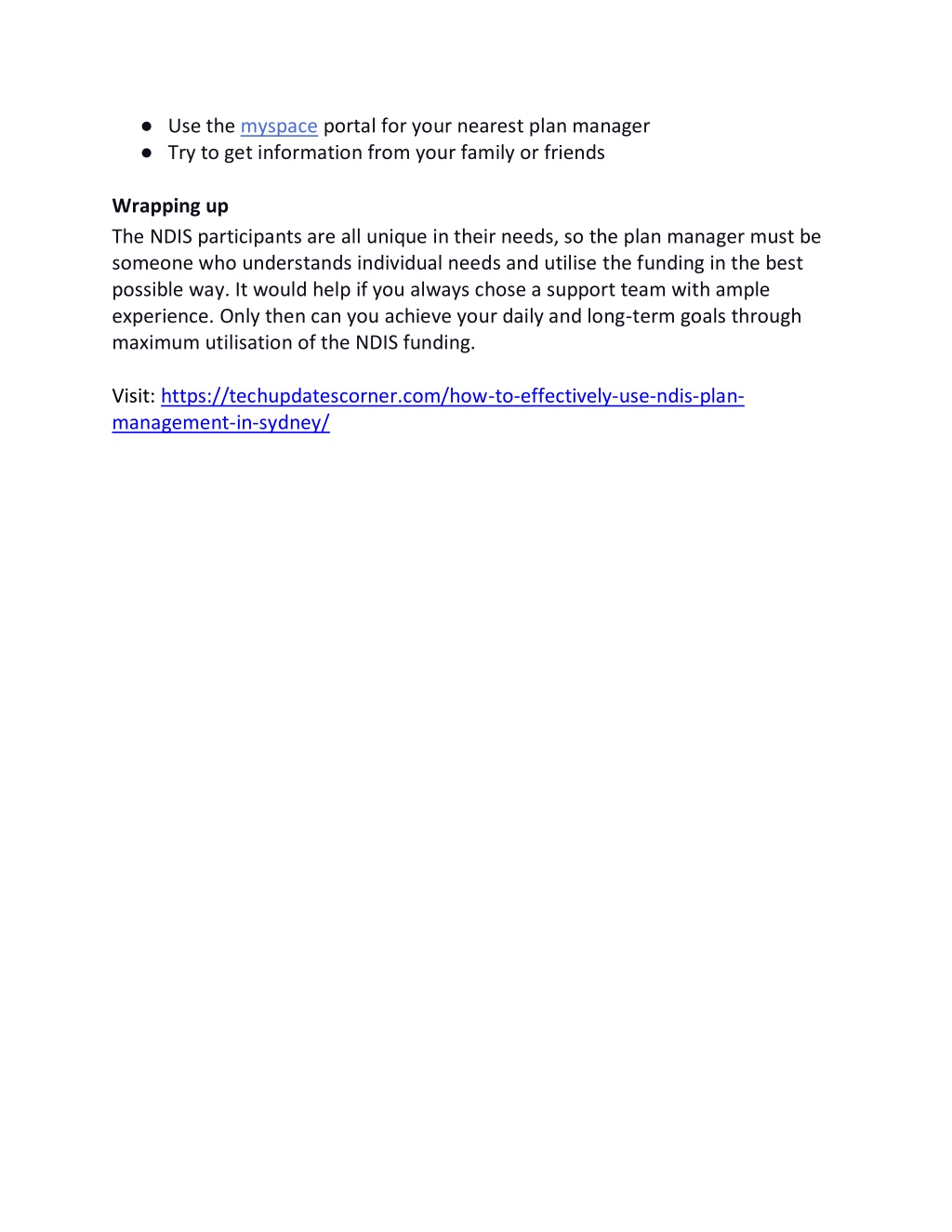 ● Use the myspace portal for your nearest plan manager
● Try to get information from your family or friends

Wrapping up
The NDIS participants are all unique in their needs, so the plan manager must be someone who understands individual needs and utilise the funding in the best possible way. It would help if you always chose a support team with ample experience. Only then can you achieve your daily and long-term goals through maximum utilisation of the NDIS funding.

Visit: https://techupdatescorner.com/how-to-effectively-use-ndis-plan-management-in-sydney/